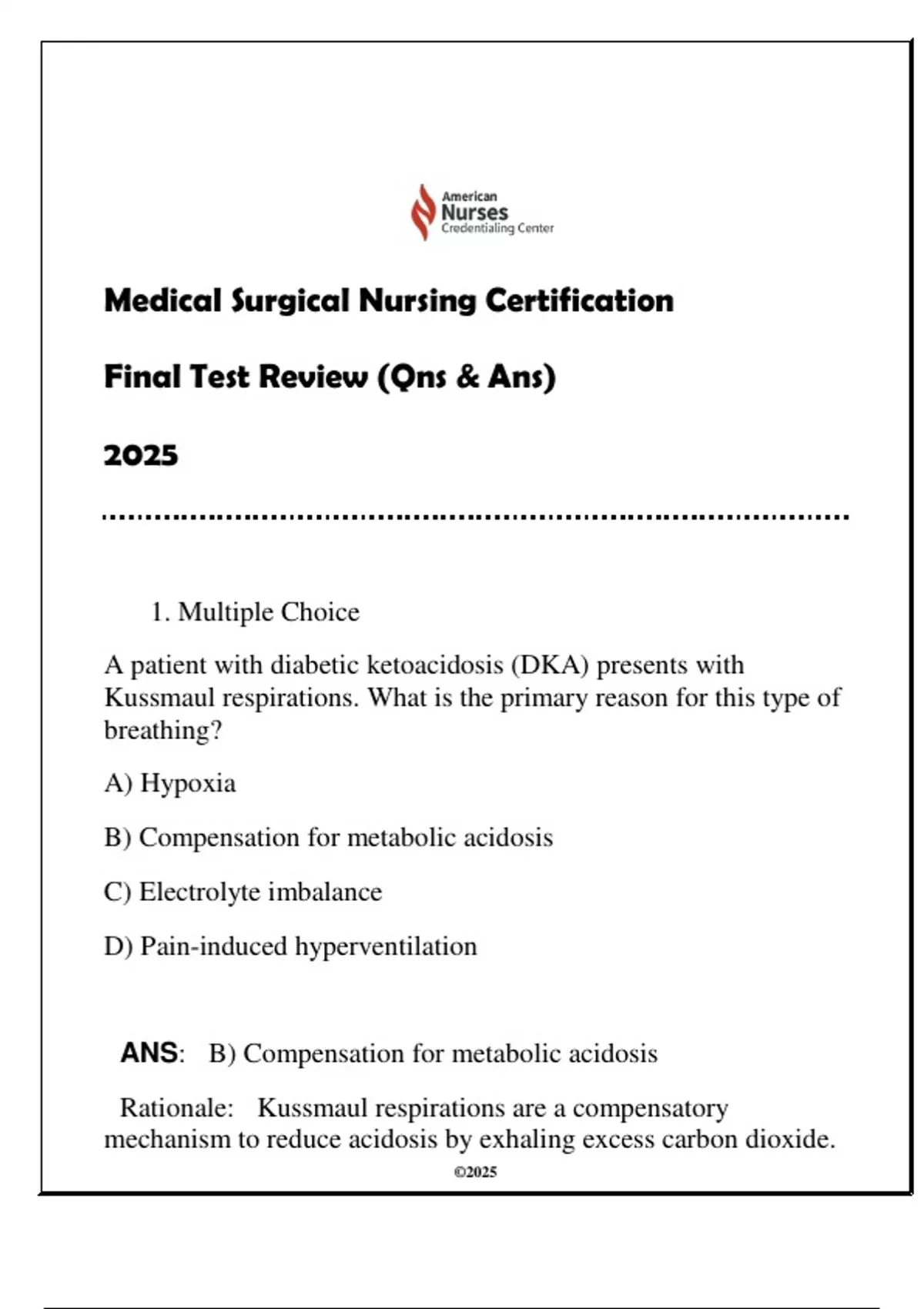 American
Nurses
Credentialing Center

Medical Surgical Nursing Certification

Final Test Review (Qns & Ans)

2025

1. Multiple Choice

A patient with diabetic ketoacidosis (DKA) presents with Kussmaul respirations. What is the primary reason for this type of breathing?

A) Hypoxia

B) Compensation for metabolic acidosis

C) Electrolyte imbalance

D) Pain-induced hyperventilation

ANS: B) Compensation for metabolic acidosis

Rationale: Kussmaul respirations are a compensatory mechanism to reduce acidosis by exhaling excess carbon dioxide.

©2025